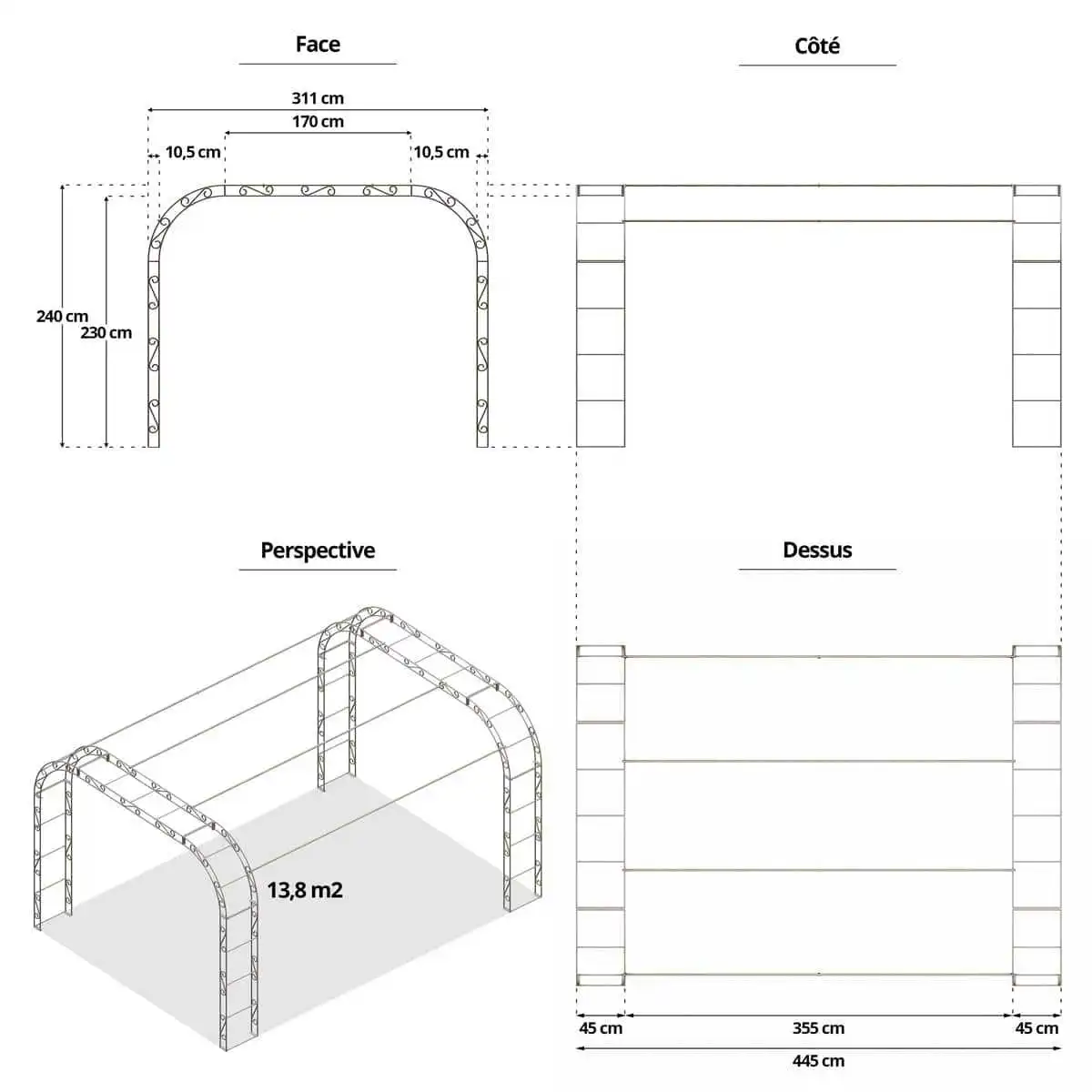 Face

311 cm
170 cm
10,5 cm
10,5 cm
240 cm
230 cm

Côté

Perspective

13,8 m2

Dessus

45 cm
355 cm
45 cm
445 cm